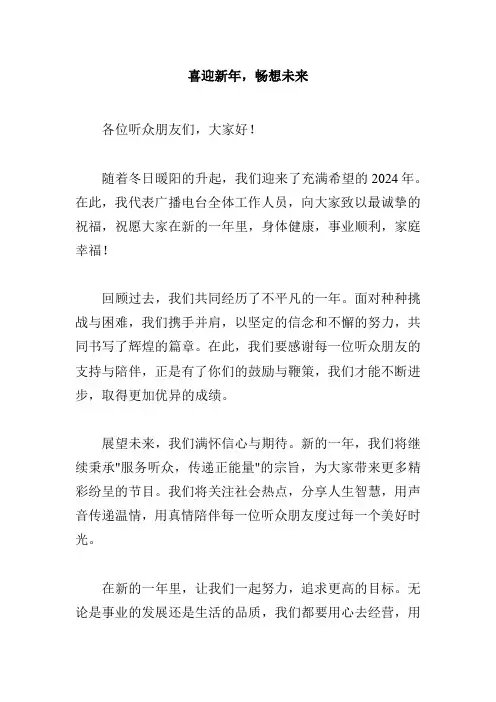 喜迎新年，畅想未来

各位听众朋友们，大家好！

随着冬日暖阳的升起，我们迎来了充满希望的 2024 年。在此，我代表广播电台全体工作人员，向大家致以最诚挚的祝福，祝愿大家在新的一年里，身体健康，事业顺利，家庭幸福！

回顾过去，我们共同经历了不平凡的一年。面对种种挑战与困难，我们携手并肩，以坚定的信念和不懈的努力，共同书写了辉煌的篇章。在此，我们要感谢每一位听众朋友的支持与陪伴，正是有了你们的鼓励与鞭策，我们才能不断进步，取得更加优异的成绩。

展望未来，我们满怀信心与期待。新的一年，我们将继续秉承"服务听众，传递正能量"的宗旨，为大家带来更多精彩纷呈的节目。我们将关注社会热点，分享人生智慧，用声音传递温情，用真情陪伴每一位听众朋友度过每一个美好时光。

在新的一年里，让我们一起努力，追求更高的目标。无论是事业的发展还是生活的品质，我们都要用心去经营，用